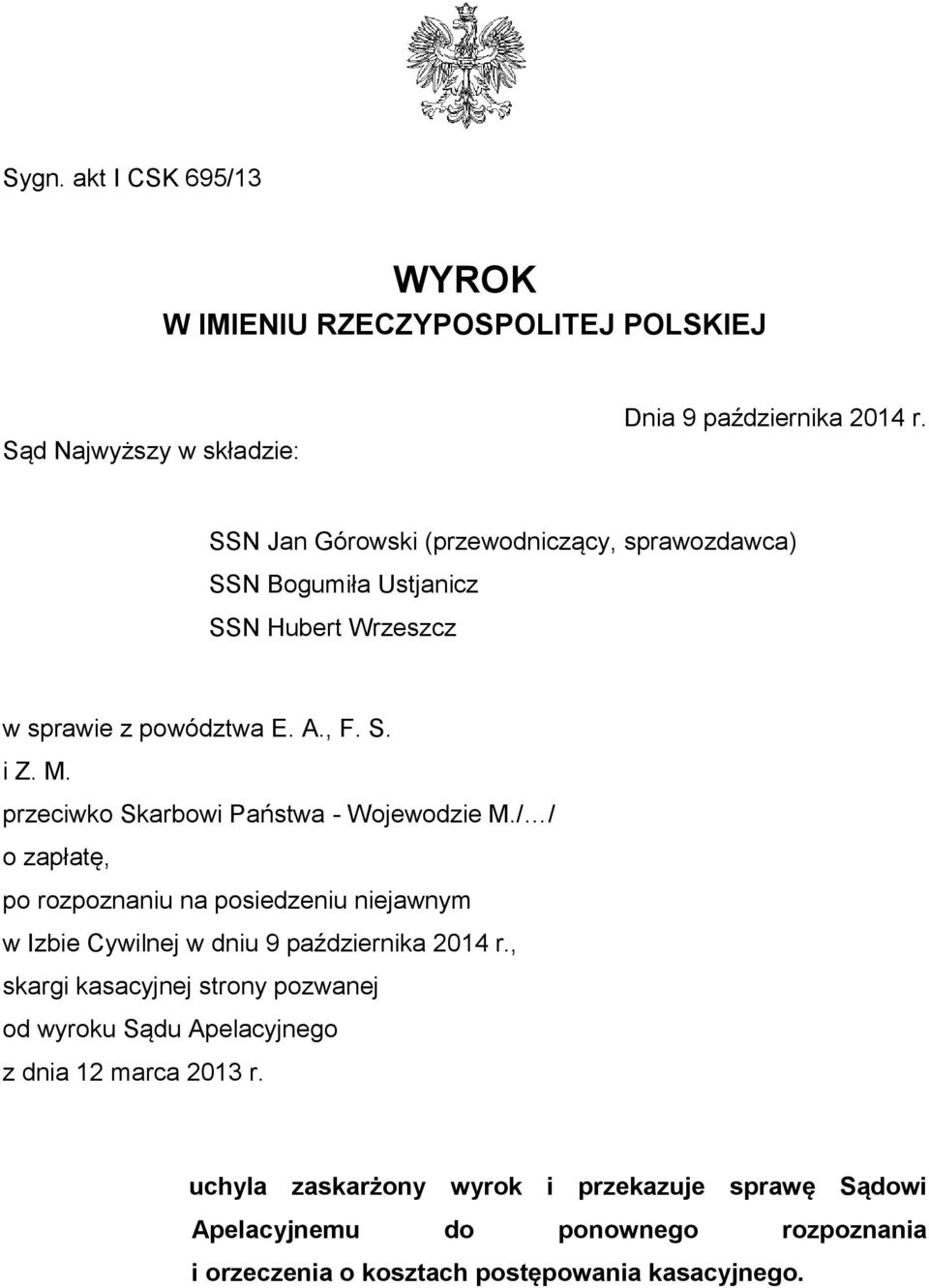 Sygn. akt I CSK 695/13

WYROK
W IMIENIU RZECZYPOSPOLITEJ POLSKIEJ

Dnia 9 października 2014 r.

Sąd Najwyższy w składzie:

SSN Jan Górowski (przewodniczący, sprawozdawca)
SSN Bogumiła Ustjanicz
SSN Hubert Wrzeszcz

w sprawie z powództwa E. A., F. S.
i Z. M.
przeciwko Skarbowi Państwa - Wojewodzie M./…/
o zapłatę,
po rozpoznaniu na posiedzeniu niejawnym
w Izbie Cywilnej w dniu 9 października 2014 r.,
skargi kasacyjnej strony pozwanej
od wyroku Sądu Apelacyjnego
z dnia 12 marca 2013 r.

uchyla zaskarżony wyrok i przekazuje sprawę Sądowi Apelacyjnemu do ponownego rozpoznania i orzeczenia o kosztach postępowania kasacyjnego.